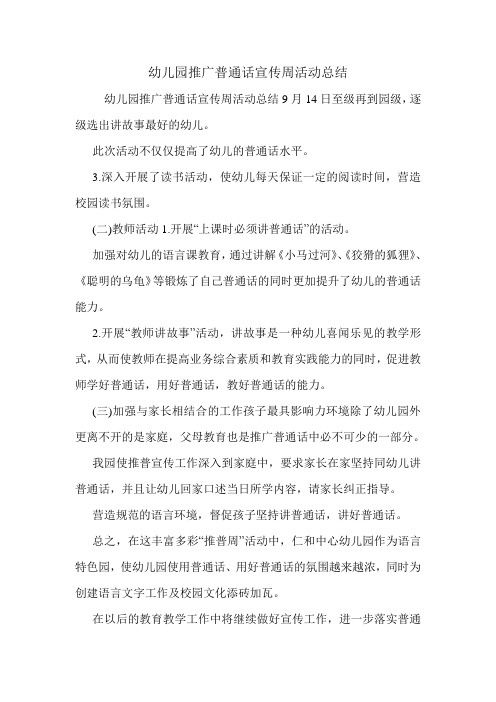 幼儿园推广普通话宣传周活动总结

幼儿园推广普通话宣传周活动总结 9 月 14 日至级再到园级，逐级选出讲故事最好的幼儿。

此次活动不仅仅提高了幼儿的普通话水平。

3.深入开展了读书活动，使幼儿每天保证一定的阅读时间，营造校园读书氛围。

(二)教师活动 1.开展“上课时必须讲普通话”的活动。

加强对幼儿的语言课教育，通过讲解《小马过河》、《狡猾的狐狸》、《聪明的乌龟》等锻炼了自己普通话的同时更加提升了幼儿的普通话能力。

2.开展“教师讲故事”活动，讲故事是一种幼儿喜闻乐见的教学形式，从而使教师在提高业务综合素质和教育实践能力的同时，促进教师学好普通话，用好普通话，教好普通话的能力。

(三)加强与家长相结合的工作孩子最具影响力环境除了幼儿园外更离不开的是家庭，父母教育也是推广普通话中必不可少的一部分。

我园使推普宣传工作深入到家庭中，要求家长在家坚持同幼儿讲普通话，并且让幼儿回家口述当日所学内容，请家长纠正指导。

营造规范的语言环境，督促孩子坚持讲普通话，讲好普通话。

总之，在这丰富多彩“推普周”活动中，仁和中心幼儿园作为语言特色园，使幼儿园使用普通话、用好普通话的氛围越来越浓，同时为创建语言文字工作及校园文化添砖加瓦。

在以后的教育教学工作中将继续做好宣传工作，进一步落实普通